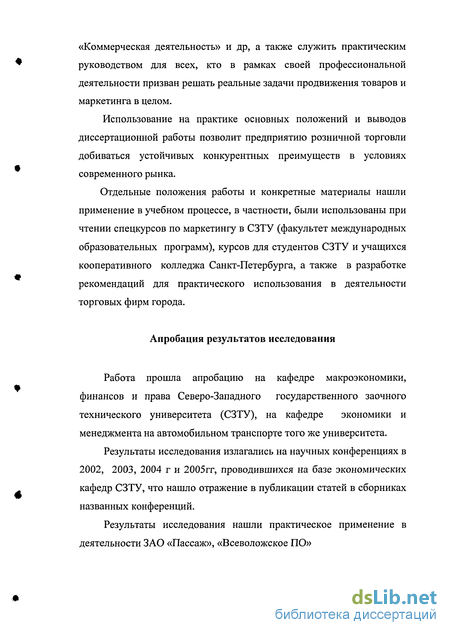 «Коммерческая деятельность» и др, а также служить практическим руководством для всех, кто в рамках своей профессиональной деятельности призван решать реальные задачи продвижения товаров и маркетинга в целом.

Использование на практике основных положений и выводов диссертационной работы позволит предприятию розничной торговли добиваться устойчивых конкурентных преимуществ в условиях современного рынка.

Отдельные положения работы и конкретные материалы нашли применение в учебном процессе, в частности, были использованы при чтении спецкурсов по маркетингу в СЗТУ (факультет международных образовательных программ), курсов для студентов СЗТУ и учащихся кооперативного колледжа Санкт-Петербурга, а также в разработке рекомендаций для практического использования в деятельности торговых фирм города.

Апробация результатов исследования

Работа прошла апробацию на кафедре макроэкономики, финансов и права Северо-Западного государственного заочного технического университета (СЗТУ), на кафедре экономики и менеджмента на автомобильном транспорте того же университета.

Результаты исследования излагались на научных конференциях в 2002, 2003, 2004 г и 2005гг, проводившихся на базе экономических кафедр СЗТУ, что нашло отражение в публикации статей в сборниках названных конференций.

Результаты исследования нашли практическое применение в деятельности ЗАО «Пассаж», «Всеволожское ПО»

dsLib.net
библиотека диссертаций